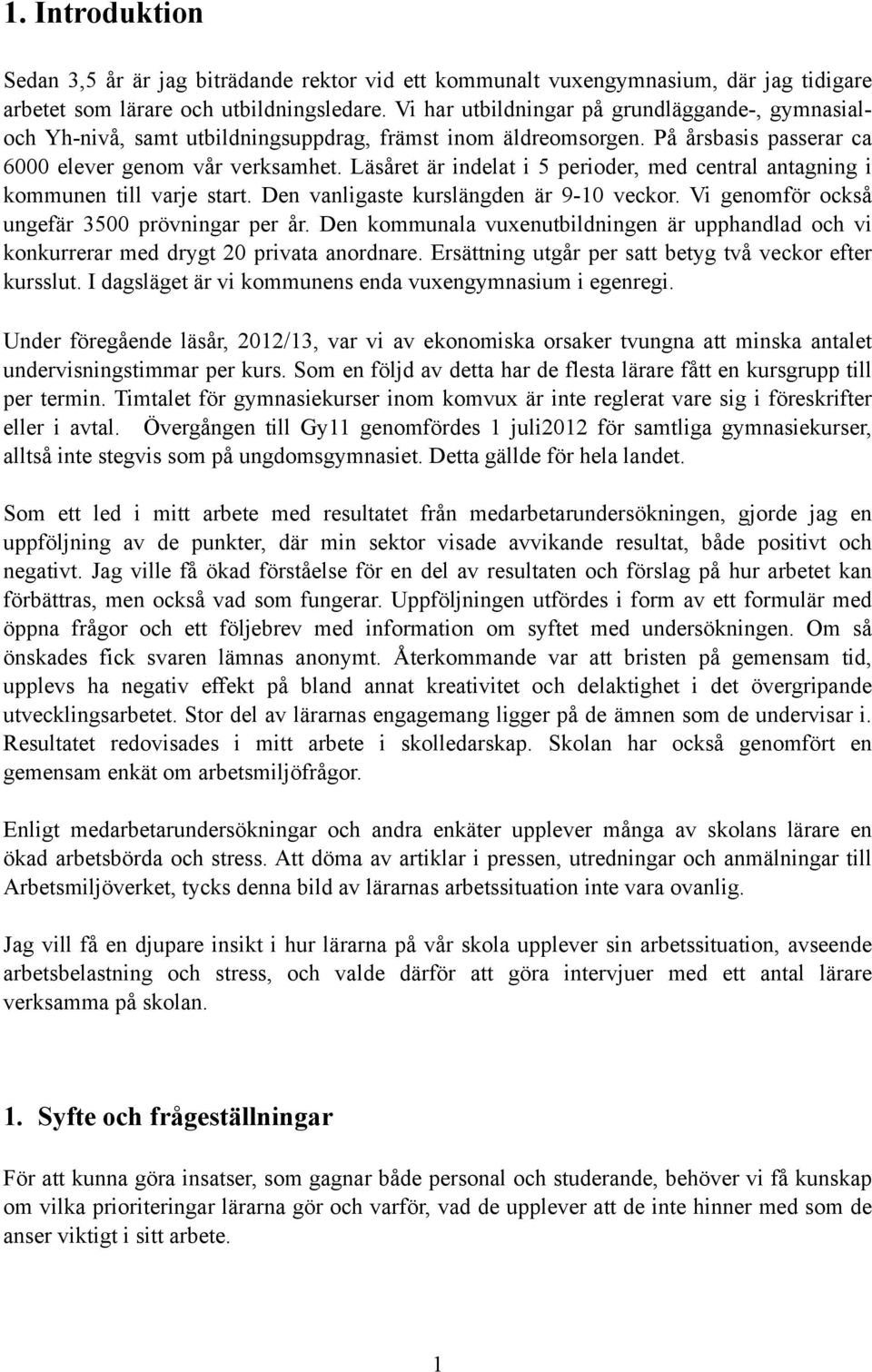 1. Introduktion

Sedan 3,5 år är jag biträdande rektor vid ett kommunalt vuxengymnasium, där jag tidigare arbetet som lärare och utbildningsledare. Vi har utbildningar på grundläggande-, gymnasial- och Yh-nivå, samt utbildningsuppdrag, främst inom äldreomsorgen. På årsbasis passerar ca 6000 elever genom vår verksamhet. Läsåret är indelat i 5 perioder, med central antagning i kommunen till varje start. Den vanligaste kurslängden är 9-10 veckor. Vi genomför också ungefär 3500 prövningar per år. Den kommunala vuxenutbildningen är upphandlad och vi konkurrerar med drygt 20 privata anordnare. Ersättning utgår per satt betyg två veckor efter kursslut. I dagsläget är vi kommunens enda vuxengymnasium i egenregi.

Under föregående läsår, 2012/13, var vi av ekonomiska orsaker tvungna att minska antalet undervisningstimmar per kurs. Som en följd av detta har de flesta lärare fått en kursgrupp till per termin. Timtalet för gymnasiekurser inom komvux är inte reglerat vare sig i föreskrifter eller i avtal. Övergången till Gy11 genomfördes 1 juli2012 för samtliga gymnasiekurser, alltså inte stegvis som på ungdomsgymnasiet. Detta gällde för hela landet.

Som ett led i mitt arbete med resultatet från medarbetarundersökningen, gjorde jag en uppföljning av de punkter, där min sektor visade avvikande resultat, både positivt och negativt. Jag ville få ökad förståelse för en del av resultaten och förslag på hur arbetet kan förbättras, men också vad som fungerar. Uppföljningen utfördes i form av ett formulär med öppna frågor och ett följebrev med information om syftet med undersökningen. Om så önskades fick svaren lämnas anonymt. Återkommande var att bristen på gemensam tid, upplevs ha negativ effekt på bland annat kreativitet och delaktighet i det övergripande utvecklingsarbetet. Stor del av lärarnas engagemang ligger på de ämnen som de undervisar i. Resultatet redovisades i mitt arbete i skolledarskap. Skolan har också genomfört en gemensam enkät om arbetsmiljöfrågor.

Enligt medarbetarundersökningar och andra enkäter upplever många av skolans lärare en ökad arbetsbörda och stress. Att döma av artiklar i pressen, utredningar och anmälningar till Arbetsmiljöverket, tycks denna bild av lärarnas arbetssituation inte vara ovanlig.

Jag vill få en djupare insikt i hur lärarna på vår skola upplever sin arbetssituation, avseende arbetsbelastning och stress, och valde därför att göra intervjuer med ett antal lärare verksamma på skolan.

1. Syfte och frågeställningar

För att kunna göra insatser, som gagnar både personal och studerande, behöver vi få kunskap om vilka prioriteringar lärarna gör och varför, vad de upplever att de inte hinner med som de anser viktigt i sitt arbete.

1